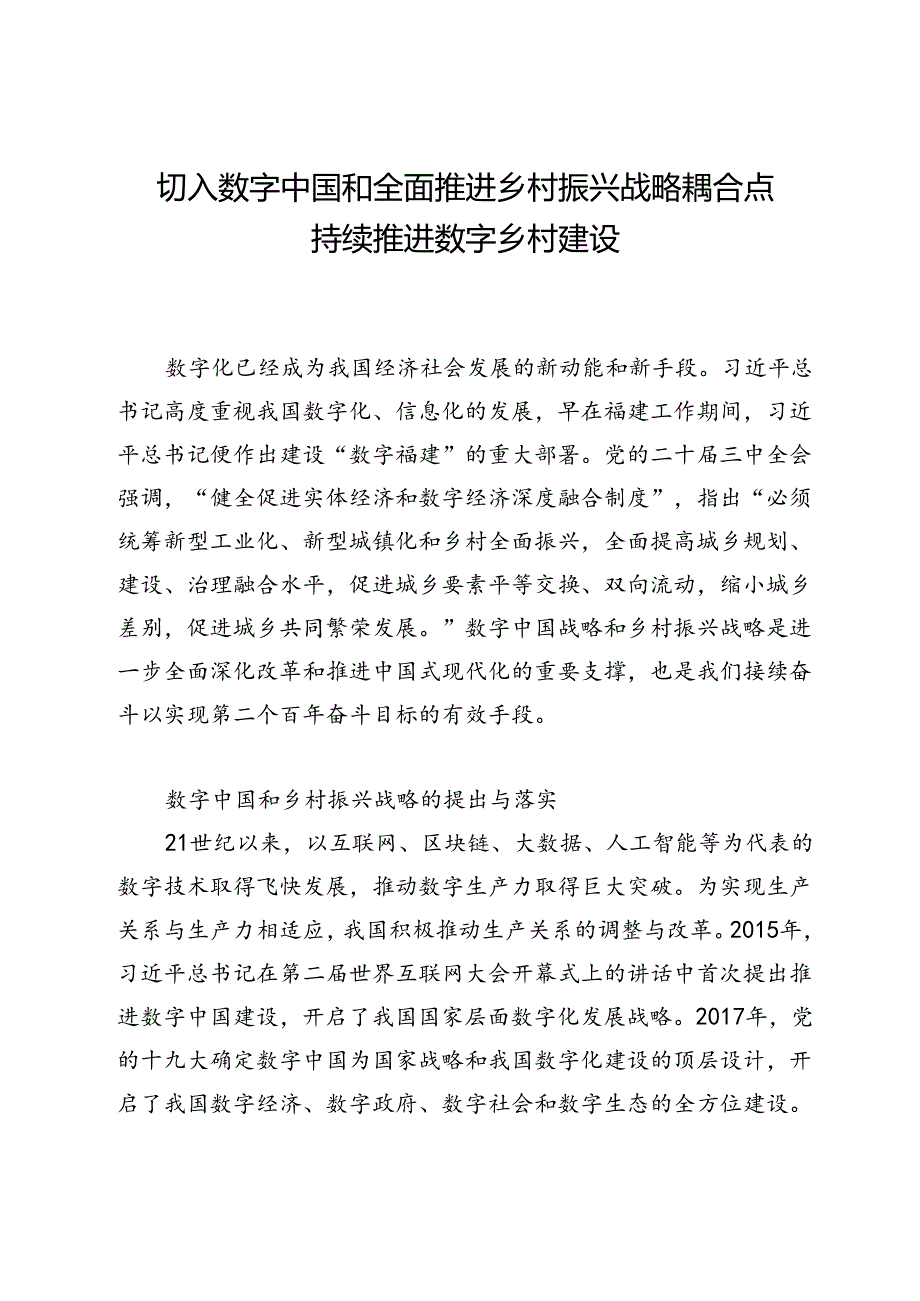 切入数字中国和全面推进乡村振兴战略耦合点
持续推进数字乡村建设

数字化已经成为我国经济社会发展的新动能和新手段。习近平总书记高度重视我国数字化、信息化的发展，早在福建工作期间，习近平总书记便作出建设“数字福建”的重大部署。党的二十届三中全会强调，“健全促进实体经济和数字经济深度融合制度”，指出“必须统筹新型工业化、新型城镇化和乡村全面振兴，全面提高城乡规划、建设、治理融合水平，促进城乡要素平等交换、双向流动，缩小城乡差别，促进城乡共同繁荣发展。”数字中国战略和乡村振兴战略是进一步全面深化改革和推进中国式现代化的重要支撑，也是我们接续奋斗以实现第二个百年奋斗目标的有效手段。

数字中国和乡村振兴战略的提出与落实

21世纪以来，以互联网、区块链、大数据、人工智能等为代表的数字技术取得飞快发展，推动数字生产力取得巨大突破。为实现生产关系与生产力相适应，我国积极推动生产关系的调整与改革。2015年，习近平总书记在第二届世界互联网大会开幕式上的讲话中首次提出推进数字中国建设，开启了我国国家层面数字化发展战略。2017年，党的十九大确定数字中国为国家战略和我国数字化建设的顶层设计，开启了我国数字经济、数字政府、数字社会和数字生态的全方位建设。